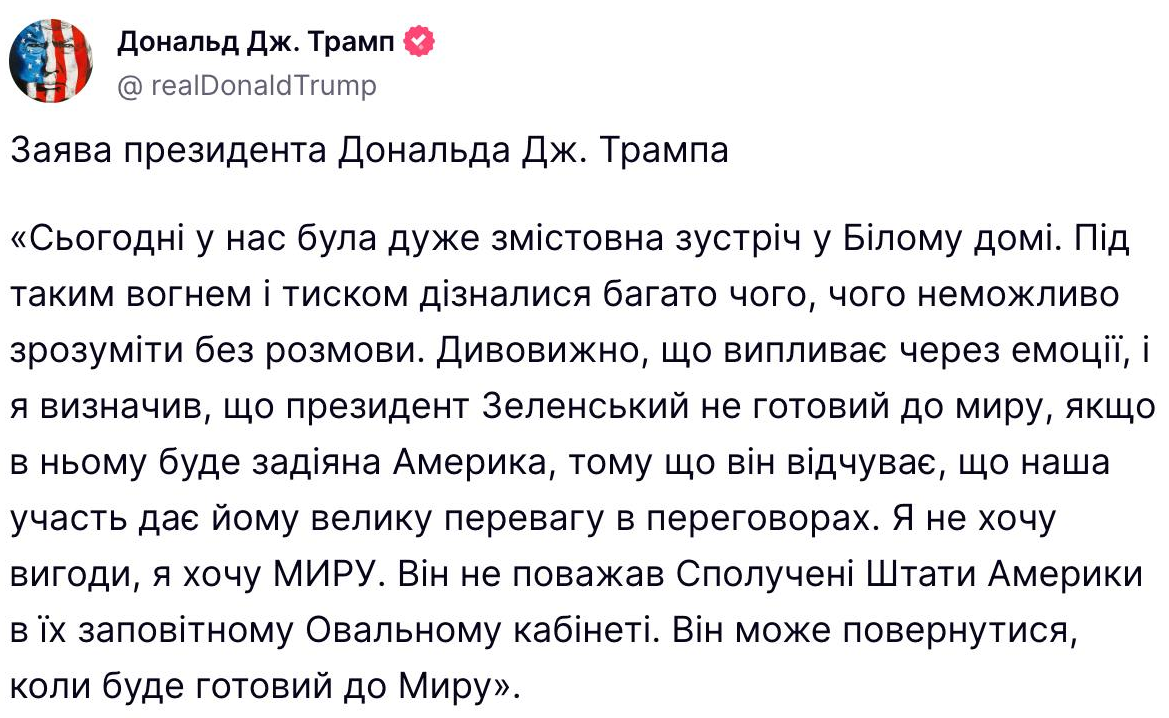 Дональд Дж. Трамп
@ realDonaldTrump

Заява президента Дональда Дж. Трампа

«Сьогодні у нас була дуже змістовна зустріч у Білому домі. Під таким вогнем і тиском дізналися багато чого, чого неможливо зрозуміти без розмови. Дивовижно, що випливає через емоції, і я визначив, що президент Зеленський не готовий до миру, якщо в ньому буде задіяна Америка, тому що він відчуває, що наша участь дає йому велику перевагу в переговорах. Я не хочу вигоди, я хочу МИРУ. Він не поважав Сполучені Штати Америки в їх заповітному Овальному кабінеті. Він може повернутися, коли буде готовий до Миру».